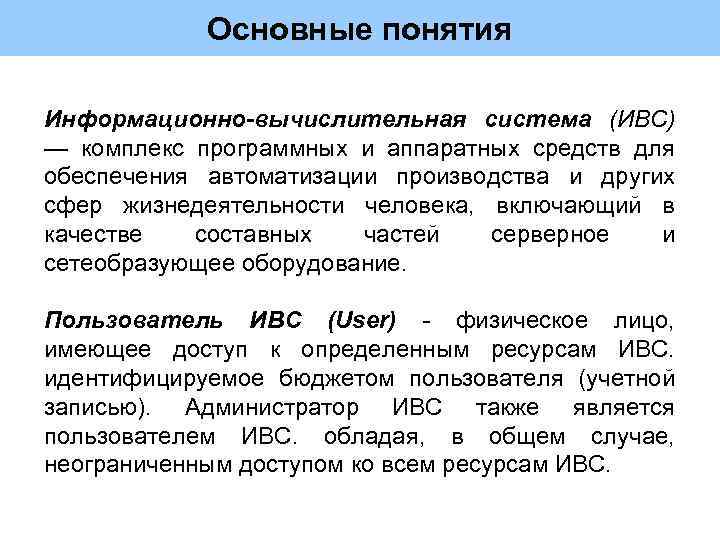 Основные понятия

Информационно-вычислительная система (ИВС) — комплекс программных и аппаратных средств для обеспечения автоматизации производства и других сфер жизнедеятельности человека, включающий в качестве составных частей серверное и сетеобразующее оборудование.

Пользователь ИВС (User) - физическое лицо, имеющее доступ к определенным ресурсам ИВС. идентифицируемое бюджетом пользователя (учетной записью). Администратор ИВС также является пользователем ИВС. обладая, в общем случае, неограниченным доступом ко всем ресурсам ИВС.